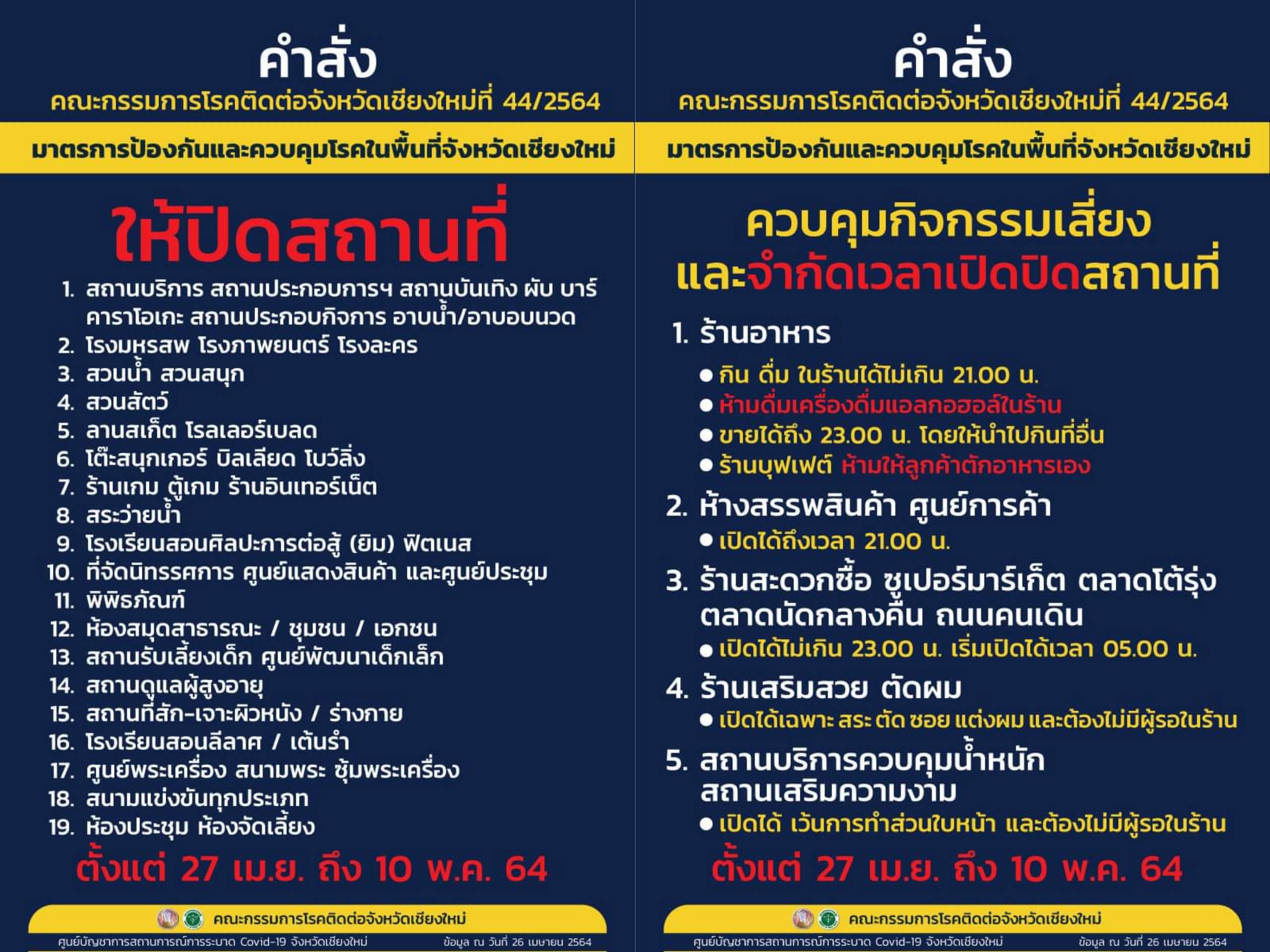 คำสั่ง
คณะกรรมการโรคติดต่อจังหวัดเชียงใหม่ที่ 44/2564

มาตรการป้องกันและควบคุมโรคในพื้นที่จังหวัดเชียงใหม่

ให้ปิดสถานที่

1. สถานบริการ สถานประกอบการฯ สถานบันเทิง ผับ บาร์ คาราโอเกะ สถานประกอบกิจการ อาบน้ำ/อาบอบนวด
2. โรงมหรสพ โรงภาพยนตร์ โรงละคร
3. สวนน้ำ สวนสนุก
4. สวนสัตว์
5. ลานสเก็ต โรลเลอร์เบลด
6. โต๊ะสนุกเกอร์ บิลเลียด โบว์ลิ่ง
7. ร้านเกม ตู้เกม ร้านอินเทอร์เน็ต
8. สระว่ายน้ำ
9. โรงเรียนสอนศิลปะการต่อสู้ (ยิม) ฟิตเนส
10. ที่จัดนิทรรศการ ศูนย์แสดงสินค้า และศูนย์ประชุม
11. พิพิธภัณฑ์
12. ห้องสมุดสาธารณะ / ชุมชน / เอกชน
13. สถานรับเลี้ยงเด็ก ศูนย์พัฒนาเด็กเล็ก
14. สถานดูแลผู้สูงอายุ
15. สถานที่สัก-เจาะผิวหนัง / ร่างกาย
16. โรงเรียนสอนลีลาศ / เต้นรำ
17. ศูนย์พระเครื่อง สนามพระ ซุ้มพระเครื่อง
18. สนามแข่งขันทุกประเภท
19. ห้องประชุม ห้องจัดเลี้ยง

ตั้งแต่ 27 เม.ย. ถึง 10 พ.ค. 64

คณะกรรมการโรคติดต่อจังหวัดเชียงใหม่
ศูนย์บัญชาการสถานการณ์การระบาด Covid-19 จังหวัดเชียงใหม่ ข้อมูล ณ วันที่ 26 เมษายน 2564

คำสั่ง
คณะกรรมการโรคติดต่อจังหวัดเชียงใหม่ที่ 44/2564

มาตรการป้องกันและควบคุมโรคในพื้นที่จังหวัดเชียงใหม่

ควบคุมกิจกรรมเสี่ยง
และจำกัดเวลาเปิดปิดสถานที่

1. ร้านอาหาร
● กิน ดื่ม ในร้านได้ไม่เกิน 21.00 น.
● ห้ามดื่มเครื่องดื่มแอลกอฮอล์ในร้าน
● ขายได้ถึง 23.00 น. โดยให้นำไปกินที่อื่น
● ร้านบุฟเฟต์ ห้ามให้ลูกค้าตักอาหารเอง
2. ห้างสรรพสินค้า ศูนย์การค้า
● เปิดได้ถึงเวลา 21.00 น.
3. ร้านสะดวกซื้อ ซูเปอร์มาร์เก็ต ตลาดโต้รุ่ง ตลาดนัดกลางคืน ถนนคนเดิน
● เปิดได้ไม่เกิน 23.00 น. เริ่มเปิดได้เวลา 05.00 น.
4. ร้านเสริมสวย ตัดผม
● เปิดได้เฉพาะ สระ ตัด ซอย แต่งผม และต้องไม่มีผู้รอในร้าน
5. สถานบริการควบคุมน้ำหนัก สถานเสริมความงาม
● เปิดได้ เว้นการทำส่วนใบหน้า และต้องไม่มีผู้รอในร้าน

ตั้งแต่ 27 เม.ย. ถึง 10 พ.ค. 64

คณะกรรมการโรคติดต่อจังหวัดเชียงใหม่
ศูนย์บัญชาการสถานการณ์การระบาด Covid-19 จังหวัดเชียงใหม่ ข้อมูล ณ วันที่ 26 เมษายน 2564